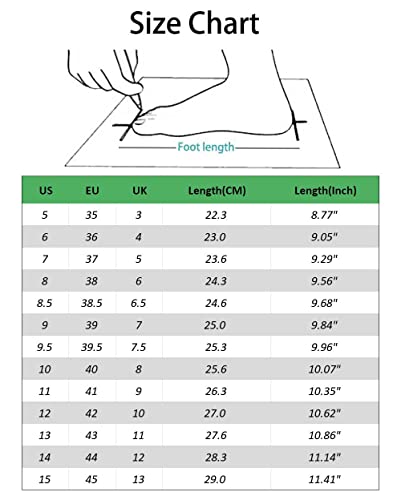 Size Chart

Foot length

| US | EU | UK | Length(CM) | Length(Inch) |
|---|---|---|---|---|
| 5 | 35 | 3 | 22.3 | 8.77" |
| 6 | 36 | 4 | 23.0 | 9.05" |
| 7 | 37 | 5 | 23.6 | 9.29" |
| 8 | 38 | 6 | 24.3 | 9.56" |
| 8.5 | 38.5 | 6.5 | 24.6 | 9.68" |
| 9 | 39 | 7 | 25.0 | 9.84" |
| 9.5 | 39.5 | 7.5 | 25.3 | 9.96" |
| 10 | 40 | 8 | 25.6 | 10.07" |
| 11 | 41 | 9 | 26.3 | 10.35" |
| 12 | 42 | 10 | 27.0 | 10.62" |
| 13 | 43 | 11 | 27.6 | 10.86" |
| 14 | 44 | 12 | 28.3 | 11.14" |
| 15 | 45 | 13 | 29.0 | 11.41" |